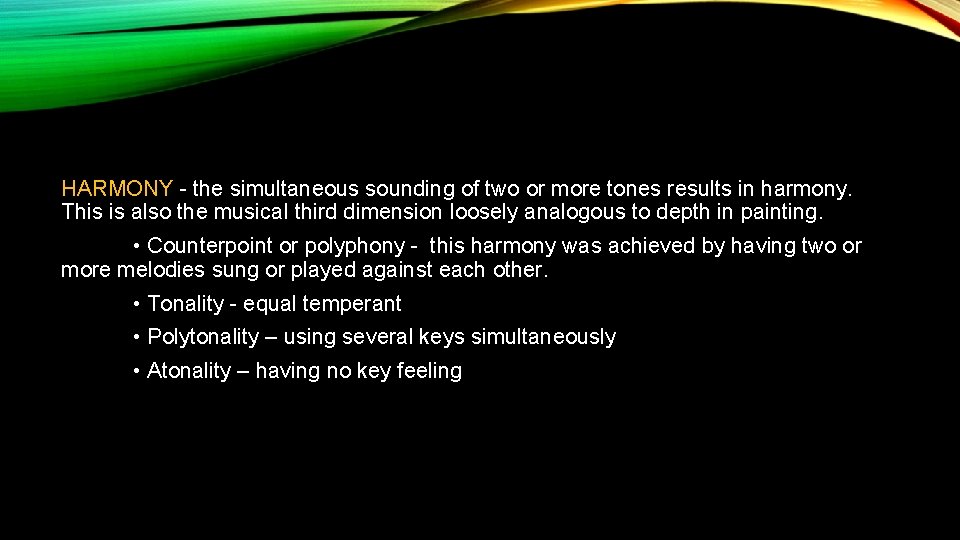 HARMONY - the simultaneous sounding of two or more tones results in harmony. This is also the musical third dimension loosely analogous to depth in painting.

• Counterpoint or polyphony - this harmony was achieved by having two or more melodies sung or played against each other.

• Tonality - equal temperant

• Polytonality – using several keys simultaneously

• Atonality – having no key feeling